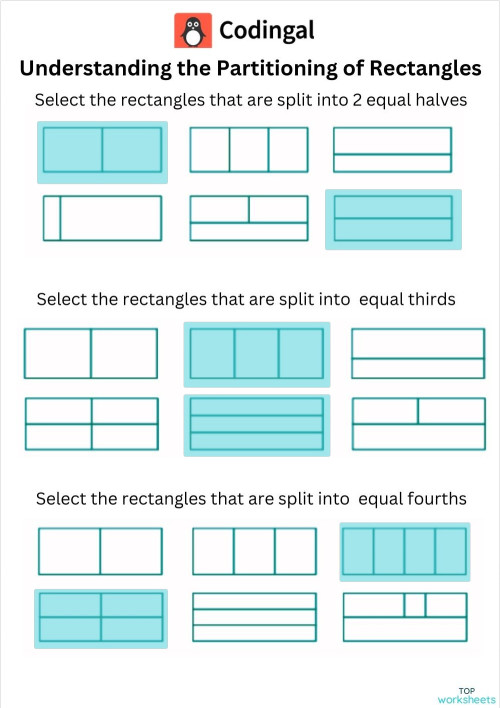 Codingal

Understanding the Partitioning of Rectangles

Select the rectangles that are split into 2 equal halves

Select the rectangles that are split into  equal thirds

Select the rectangles that are split into  equal fourths

TOP worksheets